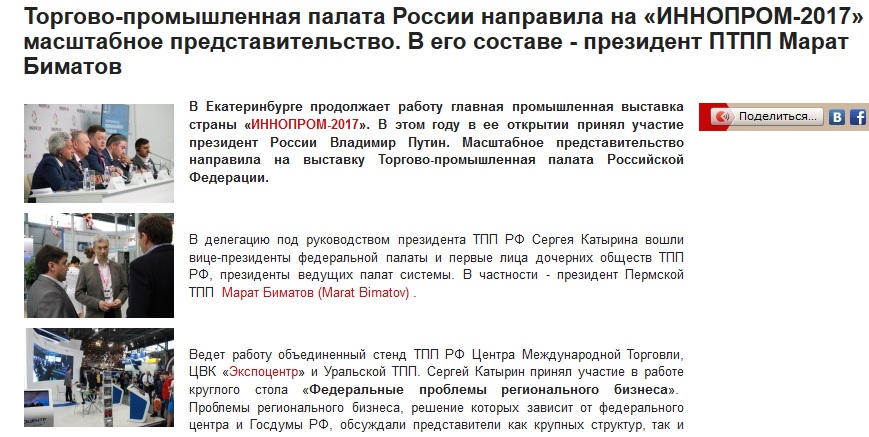 Торгово-промышленная палата России направила на «ИННОПРОМ-2017» масштабное представительство. В его составе - президент ПТПП Марат Биматов

В Екатеринбурге продолжает работу главная промышленная выставка страны «ИННОПРОМ-2017». В этом году в ее открытии принял участие президент России Владимир Путин. Масштабное представительство направила на выставку Торгово-промышленная палата Российской Федерации.

Поделиться...

В делегацию под руководством президента ТПП РФ Сергея Катырина вошли вице-президенты федеральной палаты и первые лица дочерних обществ ТПП РФ, президенты ведущих палат системы. В частности - президент Пермской ТПП Марат Биматов (Marat Bimatov) .

Ведет работу объединенный стенд ТПП РФ Центра Международной Торговли, ЦВК «Экспоцентр» и Уральской ТПП. Сергей Катырин принял участие в работе круглого стола «Федеральные проблемы регионального бизнеса». Проблемы регионального бизнеса, решение которых зависит от федерального центра и Госдумы РФ, обсуждали представители как крупных структур, так и